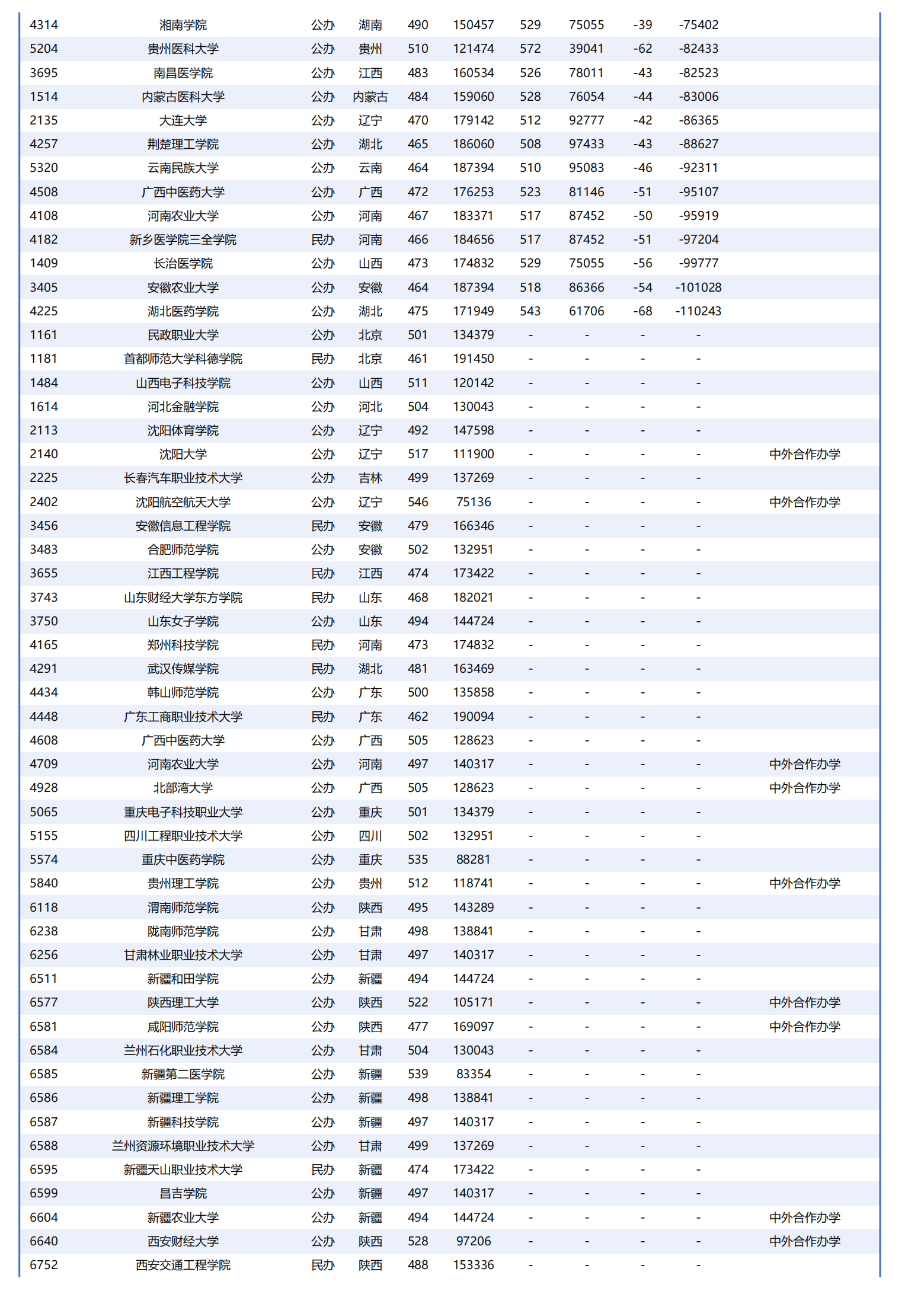 | | | | | | | | | | | |
|---|---|---|---|---|---|---|---|---|---|---|
| 4314 | 湘南学院 | 公办 | 湖南 | 490 | 150457 | 529 | 75055 | -39 | -75402 | |
| 5204 | 贵州医科大学 | 公办 | 贵州 | 510 | 121474 | 572 | 39041 | -62 | -82433 | |
| 3695 | 南昌医学院 | 公办 | 江西 | 483 | 160534 | 526 | 78011 | -43 | -82523 | |
| 1514 | 内蒙古医科大学 | 公办 | 内蒙古 | 484 | 159060 | 528 | 76054 | -44 | -83006 | |
| 2135 | 大连大学 | 公办 | 辽宁 | 470 | 179142 | 512 | 92777 | -42 | -86365 | |
| 4257 | 荆楚理工学院 | 公办 | 湖北 | 465 | 186060 | 508 | 97433 | -43 | -88627 | |
| 5320 | 云南民族大学 | 公办 | 云南 | 464 | 187394 | 510 | 95083 | -46 | -92311 | |
| 4508 | 广西中医药大学 | 公办 | 广西 | 472 | 176253 | 523 | 81146 | -51 | -95107 | |
| 4108 | 河南农业大学 | 公办 | 河南 | 467 | 183371 | 517 | 87452 | -50 | -95919 | |
| 4182 | 新乡医学院三全学院 | 民办 | 河南 | 466 | 184656 | 517 | 87452 | -51 | -97204 | |
| 1409 | 长治医学院 | 公办 | 山西 | 473 | 174832 | 529 | 75055 | -56 | -99777 | |
| 3405 | 安徽农业大学 | 公办 | 安徽 | 464 | 187394 | 518 | 86366 | -54 | -101028 | |
| 4225 | 湖北医药学院 | 公办 | 湖北 | 475 | 171949 | 543 | 61706 | -68 | -110243 | |
| 1161 | 民政职业大学 | 公办 | 北京 | 501 | 134379 | - | - | - | - | |
| 1181 | 首都师范大学科德学院 | 民办 | 北京 | 461 | 191450 | - | - | - | - | |
| 1484 | 山西电子科技学院 | 公办 | 山西 | 511 | 120142 | - | - | - | - | |
| 1614 | 河北金融学院 | 公办 | 河北 | 504 | 130043 | - | - | - | - | |
| 2113 | 沈阳体育学院 | 公办 | 辽宁 | 492 | 147598 | - | - | - | - | |
| 2140 | 沈阳大学 | 公办 | 辽宁 | 517 | 111900 | - | - | - | - | 中外合作办学 |
| 2225 | 长春汽车职业技术大学 | 公办 | 吉林 | 499 | 137269 | - | - | - | - | |
| 2402 | 沈阳航空航天大学 | 公办 | 辽宁 | 546 | 75136 | - | - | - | - | 中外合作办学 |
| 3456 | 安徽信息工程学院 | 民办 | 安徽 | 479 | 166346 | - | - | - | - | |
| 3483 | 合肥师范学院 | 公办 | 安徽 | 502 | 132951 | - | - | - | - | |
| 3655 | 江西工程学院 | 民办 | 江西 | 474 | 173422 | - | - | - | - | |
| 3743 | 山东财经大学东方学院 | 民办 | 山东 | 468 | 182021 | - | - | - | - | |
| 3750 | 山东女子学院 | 公办 | 山东 | 494 | 144724 | - | - | - | - | |
| 4165 | 郑州科技学院 | 民办 | 河南 | 473 | 174832 | - | - | - | - | |
| 4291 | 武汉传媒学院 | 民办 | 湖北 | 481 | 163469 | - | - | - | - | |
| 4434 | 韩山师范学院 | 公办 | 广东 | 500 | 135858 | - | - | - | - | |
| 4448 | 广东工商职业技术大学 | 民办 | 广东 | 462 | 190094 | - | - | - | - | |
| 4608 | 广西中医药大学 | 公办 | 广西 | 505 | 128623 | - | - | - | - | |
| 4709 | 河南农业大学 | 公办 | 河南 | 497 | 140317 | - | - | - | - | 中外合作办学 |
| 4928 | 北部湾大学 | 公办 | 广西 | 505 | 128623 | - | - | - | - | 中外合作办学 |
| 5065 | 重庆电子科技职业大学 | 公办 | 重庆 | 501 | 134379 | - | - | - | - | |
| 5155 | 四川工程职业技术大学 | 公办 | 四川 | 502 | 132951 | - | - | - | - | |
| 5574 | 重庆中医药学院 | 公办 | 重庆 | 535 | 88281 | - | - | - | - | |
| 5840 | 贵州理工学院 | 公办 | 贵州 | 512 | 118741 | - | - | - | - | 中外合作办学 |
| 6118 | 渭南师范学院 | 公办 | 陕西 | 495 | 143289 | - | - | - | - | |
| 6238 | 陇南师范学院 | 公办 | 甘肃 | 498 | 138841 | - | - | - | - | |
| 6256 | 甘肃林业职业技术大学 | 公办 | 甘肃 | 497 | 140317 | - | - | - | - | |
| 6511 | 新疆和田学院 | 公办 | 新疆 | 494 | 144724 | - | - | - | - | |
| 6577 | 陕西理工大学 | 公办 | 陕西 | 522 | 105171 | - | - | - | - | 中外合作办学 |
| 6581 | 咸阳师范学院 | 公办 | 陕西 | 477 | 169097 | - | - | - | - | 中外合作办学 |
| 6584 | 兰州石化职业技术大学 | 公办 | 甘肃 | 504 | 130043 | - | - | - | - | |
| 6585 | 新疆第二医学院 | 公办 | 新疆 | 539 | 83354 | - | - | - | - | |
| 6586 | 新疆理工学院 | 公办 | 新疆 | 498 | 138841 | - | - | - | - | |
| 6587 | 新疆科技学院 | 公办 | 新疆 | 497 | 140317 | - | - | - | - | |
| 6588 | 兰州资源环境职业技术大学 | 公办 | 甘肃 | 499 | 137269 | - | - | - | - | |
| 6595 | 新疆天山职业技术大学 | 民办 | 新疆 | 474 | 173422 | - | - | - | - | |
| 6599 | 昌吉学院 | 公办 | 新疆 | 497 | 140317 | - | - | - | - | |
| 6604 | 新疆农业大学 | 公办 | 新疆 | 494 | 144724 | - | - | - | - | 中外合作办学 |
| 6640 | 西安财经大学 | 公办 | 陕西 | 528 | 97206 | - | - | - | - | 中外合作办学 |
| 6752 | 西安交通工程学院 | 民办 | 陕西 | 488 | 153336 | - | - | - | - | |